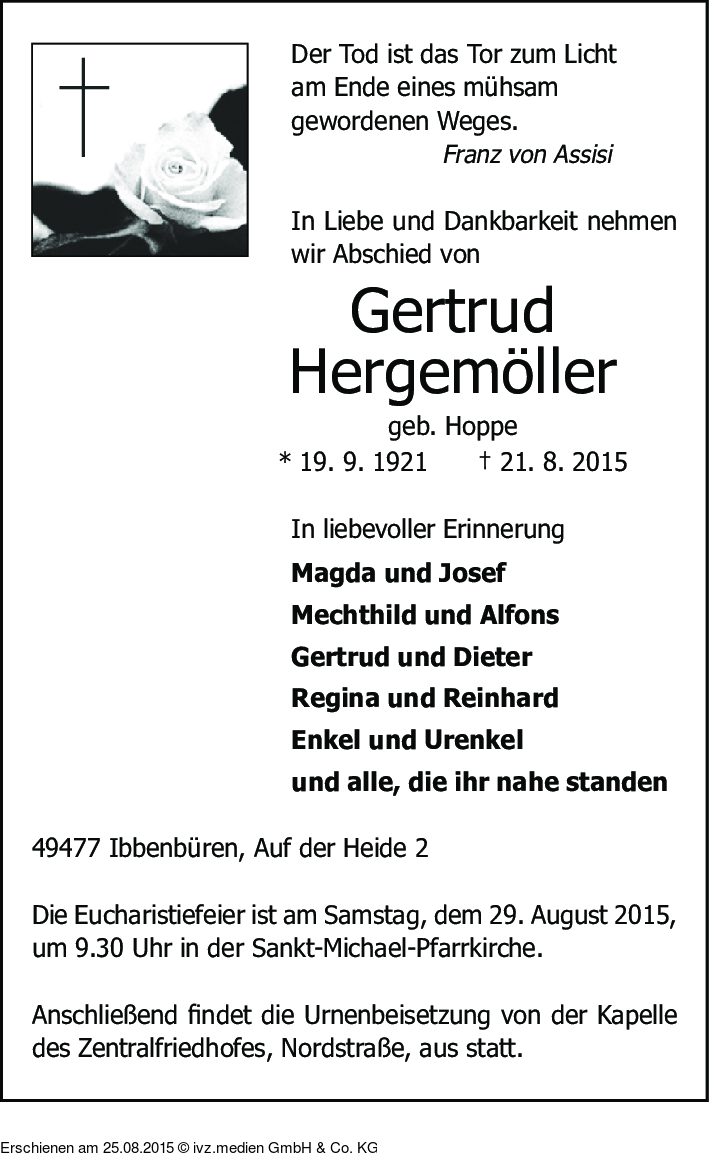 Der Tod ist das Tor zum Licht am Ende eines mühsam gewordenen Weges.
Franz von Assisi

In Liebe und Dankbarkeit nehmen wir Abschied von

Gertrud Hergemöller

geb. Hoppe

* 19. 9. 1921 † 21. 8. 2015

In liebevoller Erinnerung

Magda und Josef
Mechthild und Alfons
Gertrud und Dieter
Regina und Reinhard
Enkel und Urenkel
und alle, die ihr nahe standen

49477 Ibbenbüren, Auf der Heide 2

Die Eucharistiefeier ist am Samstag, dem 29. August 2015, um 9.30 Uhr in der Sankt-Michael-Pfarrkirche.

Anschließend findet die Urnenbeisetzung von der Kapelle des Zentralfriedhofes, Nordstraße, aus statt.

Erschienen am 25.08.2015 © ivz.medien GmbH & Co. KG